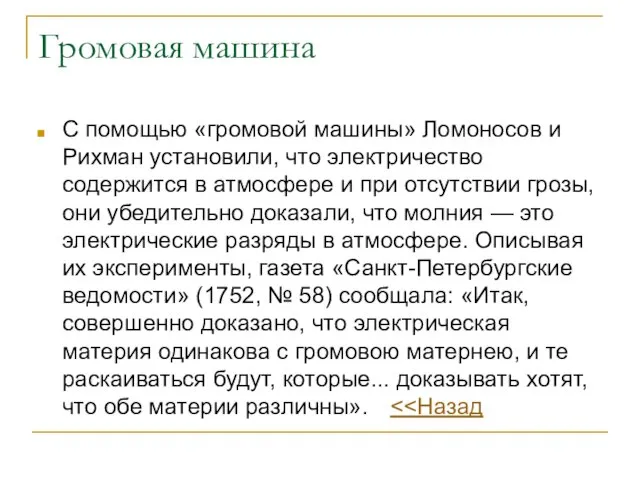 Громовая машина

С помощью «громовой машины» Ломоносов и Рихман установили, что электричество содержится в атмосфере и при отсутствии грозы, они убедительно доказали, что молния — это электрические разряды в атмосфере. Описывая их эксперименты, газета «Санкт-Петербургские ведомости» (1752, № 58) сообщала: «Итак, совершенно доказано, что электрическая материя одинакова с громовою матернею, и те раскаиваться будут, которые... доказывать хотят, что обе материи различны». <<Назад